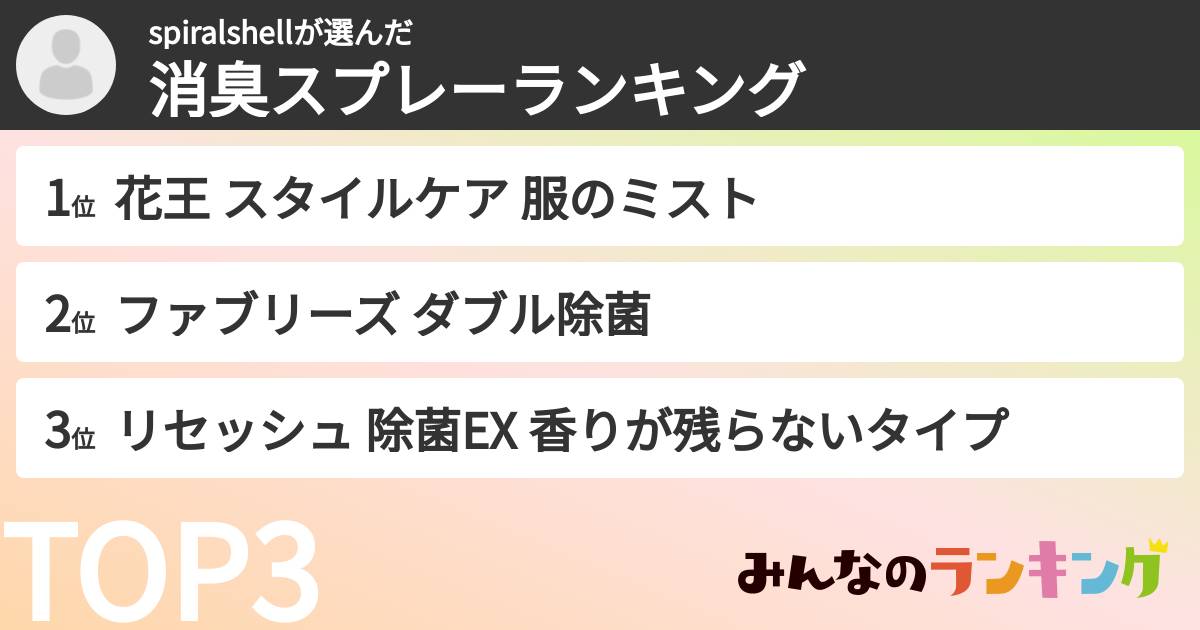 spiralshellが選んだ
消臭スプレーランキング

1位 花王 スタイルケア 服のミスト

2位 ファブリーズ ダブル除菌

3位 リセッシュ 除菌EX 香りが残らないタイプ

TOP3

みんなのランキング